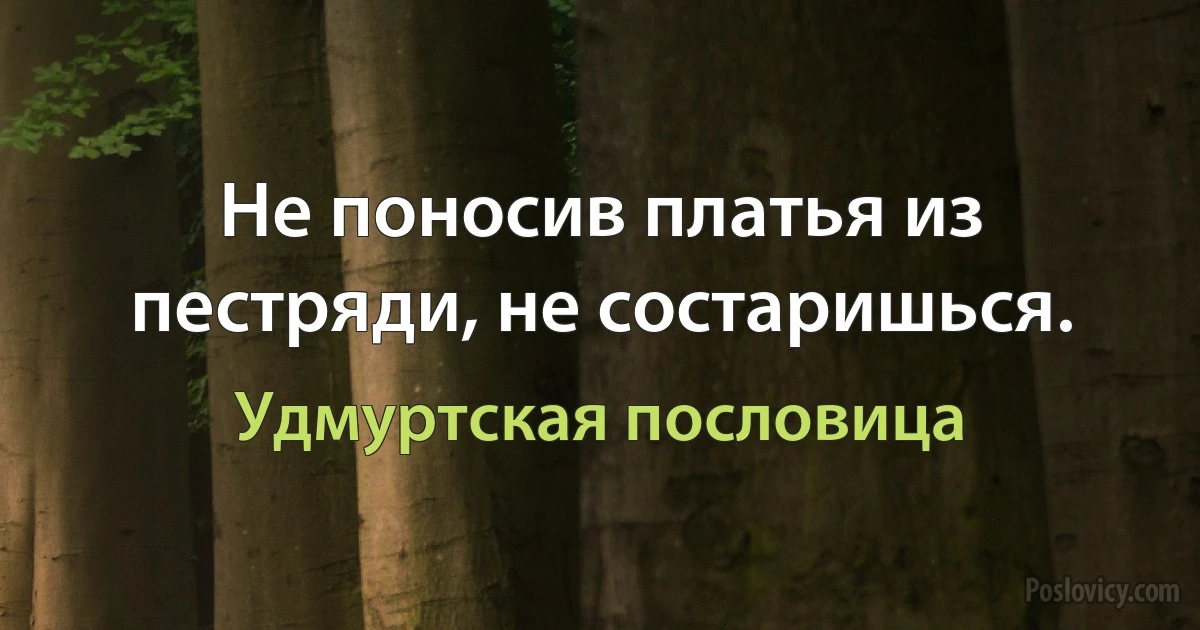 Не поносив платья из пестряди, не состаришься.

Удмуртская пословица

Poslovicy.com